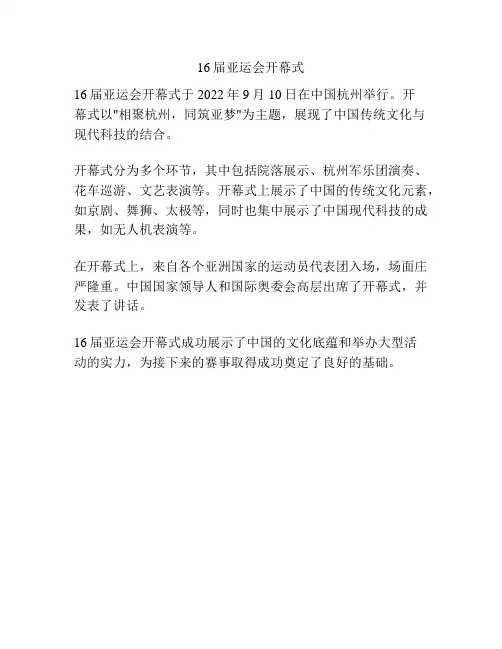 16 届亚运会开幕式

16 届亚运会开幕式于 2022 年 9 月 10 日在中国杭州举行。开幕式以"相聚杭州，同筑亚梦"为主题，展现了中国传统文化与现代科技的结合。

开幕式分为多个环节，其中包括院落展示、杭州军乐团演奏、花车巡游、文艺表演等。开幕式上展示了中国的传统文化元素，如京剧、舞狮、太极等，同时也集中展示了中国现代科技的成果，如无人机表演等。

在开幕式上，来自各个亚洲国家的运动员代表团入场，场面庄严隆重。中国国家领导人和国际奥委会高层出席了开幕式，并发表了讲话。

16 届亚运会开幕式成功展示了中国的文化底蕴和举办大型活动的实力，为接下来的赛事取得成功奠定了良好的基础。